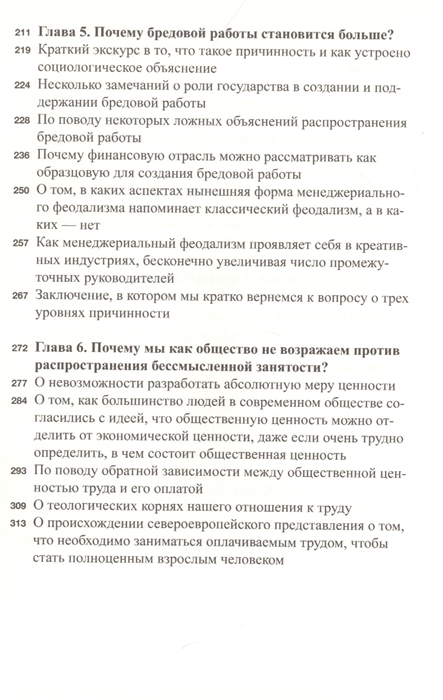 211 Глава 5. Почему бредовой работы становится больше?

219 Краткий экскурс в то, что такое причинность и как устроено социологическое объяснение

224 Несколько замечаний о роли государства в создании и поддержании бредовой работы

228 По поводу некоторых ложных объяснений распространения бредовой работы

236 Почему финансовую отрасль можно рассматривать как образцовую для создания бредовой работы

250 О том, в каких аспектах нынешняя форма менеджериального феодализма напоминает классический феодализм, а в каких — нет

257 Как менеджериальный феодализм проявляет себя в креативных индустриях, бесконечно увеличивая число промежуточных руководителей

267 Заключение, в котором мы кратко вернемся к вопросу о трех уровнях причинности

272 Глава 6. Почему мы как общество не возражаем против распространения бессмысленной занятости?

277 О невозможности разработать абсолютную меру ценности

284 О том, как большинство людей в современном обществе согласились с идеей, что общественную ценность можно отделить от экономической ценности, даже если очень трудно определить, в чем состоит общественная ценность

293 По поводу обратной зависимости между общественной ценностью труда и его оплатой

309 О теологических корнях нашего отношения к труду

313 О происхождении североевропейского представления о том, что необходимо заниматься оплачиваемым трудом, чтобы стать полноценным взрослым человеком